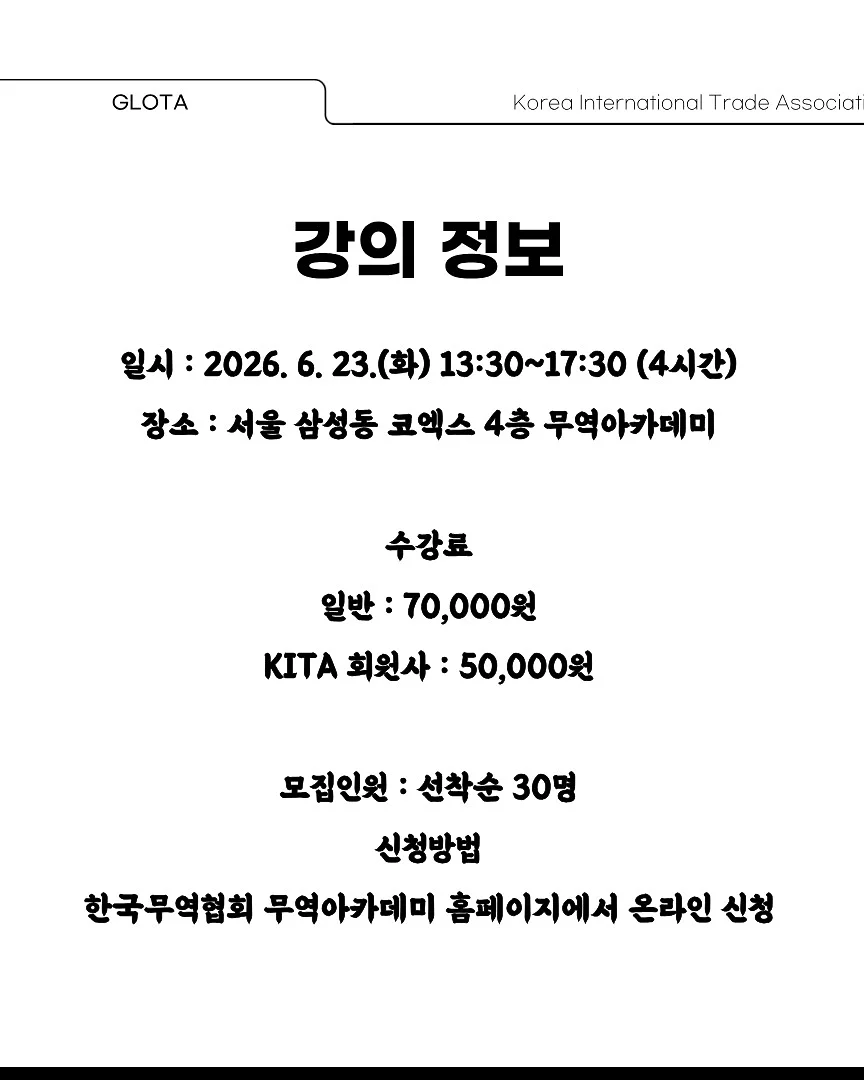 GLOTA

Korea International Trade Associati

강의 정보

일시 : 2026. 6. 23.(화) 13:30~17:30 (4시간)

장소 : 서울 삼성동 코엑스 4층 무역아카데미

수강료

일반 : 70,000원

KITA 회원사 : 50,000원

모집인원 : 선착순 30명

신청방법

한국무역협회 무역아카데미 홈페이지에서 온라인 신청